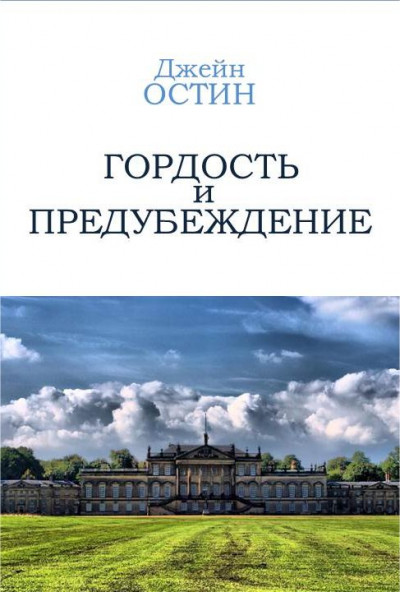 Джейн
ОСТИН

ГОРДОСТЬ
И
ПРЕДУБЕЖДЕНИЕ